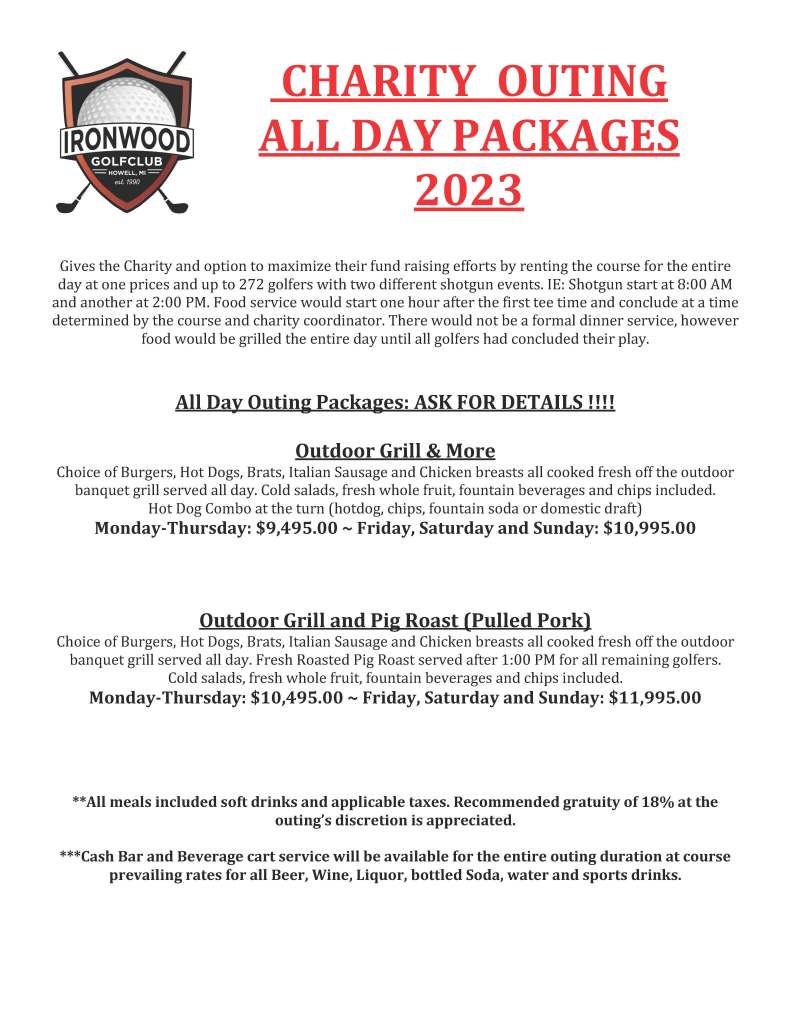 IRONWOOD GOLFCLUB HOWELL, MI est. 1990

CHARITY OUTING ALL DAY PACKAGES 2023

Gives the Charity and option to maximize their fund raising efforts by renting the course for the entire day at one prices and up to 272 golfers with two different shotgun events. IE: Shotgun start at 8:00 AM and another at 2:00 PM. Food service would start one hour after the first tee time and conclude at a time determined by the course and charity coordinator. There would not be a formal dinner service, however food would be grilled the entire day until all golfers had concluded their play.

All Day Outing Packages: ASK FOR DETAILS !!!!

Outdoor Grill & More

Choice of Burgers, Hot Dogs, Brats, Italian Sausage and Chicken breasts all cooked fresh off the outdoor banquet grill served all day. Cold salads, fresh whole fruit, fountain beverages and chips included. Hot Dog Combo at the turn (hotdog, chips, fountain soda or domestic draft)

Monday-Thursday: $9,495.00 ~ Friday, Saturday and Sunday: $10,995.00

Outdoor Grill and Pig Roast (Pulled Pork)

Choice of Burgers, Hot Dogs, Brats, Italian Sausage and Chicken breasts all cooked fresh off the outdoor banquet grill served all day. Fresh Roasted Pig Roast served after 1:00 PM for all remaining golfers. Cold salads, fresh whole fruit, fountain beverages and chips included.

Monday-Thursday: $10,495.00 ~ Friday, Saturday and Sunday: $11,995.00

**All meals included soft drinks and applicable taxes. Recommended gratuity of 18% at the outing's discretion is appreciated.

***Cash Bar and Beverage cart service will be available for the entire outing duration at course prevailing rates for all Beer, Wine, Liquor, bottled Soda, water and sports drinks.